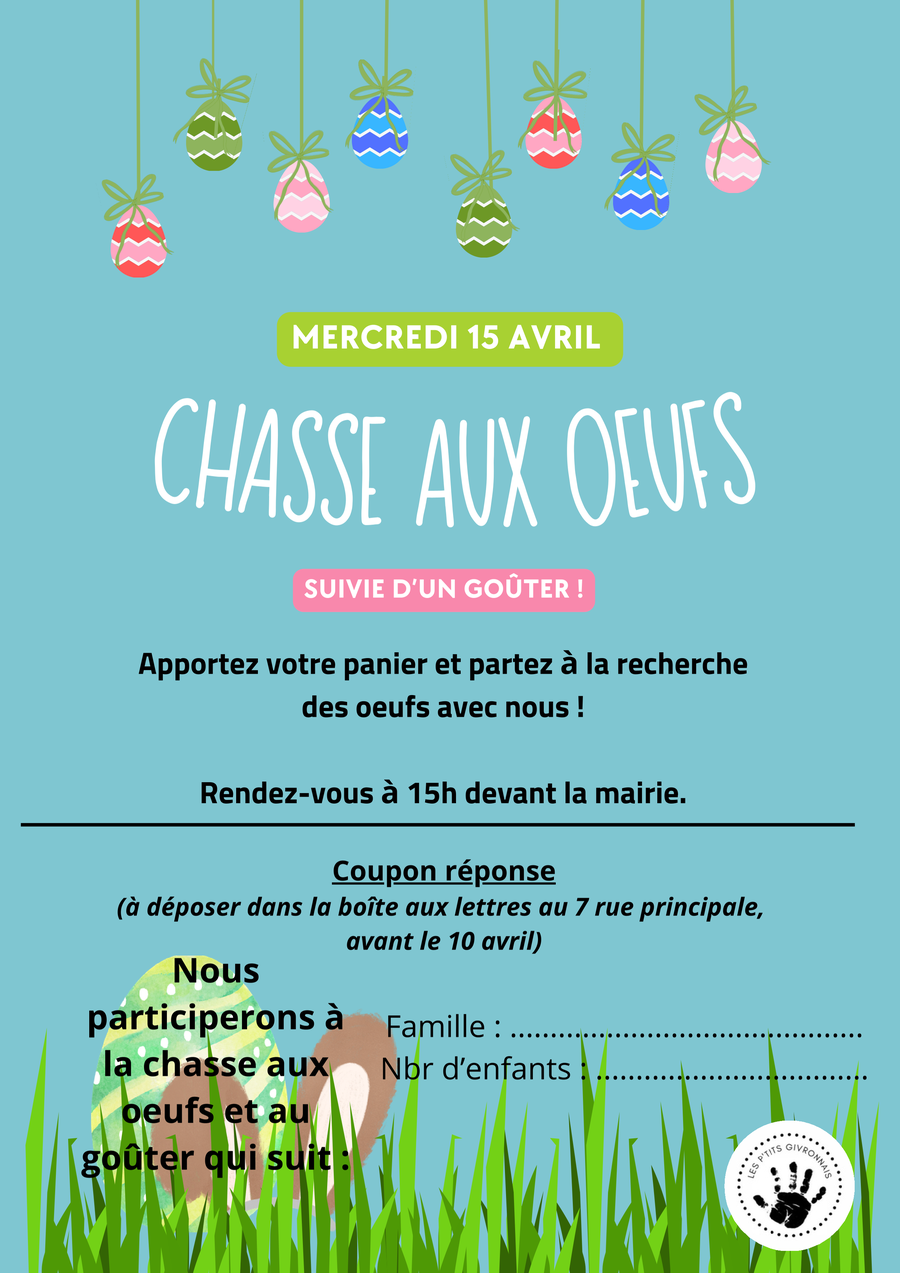 MERCREDI 15 AVRIL

CHASSE AUX OEUFS

SUIVIE D'UN GOÛTER !

Apportez votre panier et partez à la recherche des oeufs avec nous !

Rendez-vous à 15h devant la mairie.

Coupon réponse

(à déposer dans la boîte aux lettres au 7 rue principale, avant le 10 avril)

Nous participerons à la chasse aux oeufs et au goûter qui suit :

Famille : ..........................................

Nbr d'enfants : ................................

LES P'TITS GIVRONNAIS